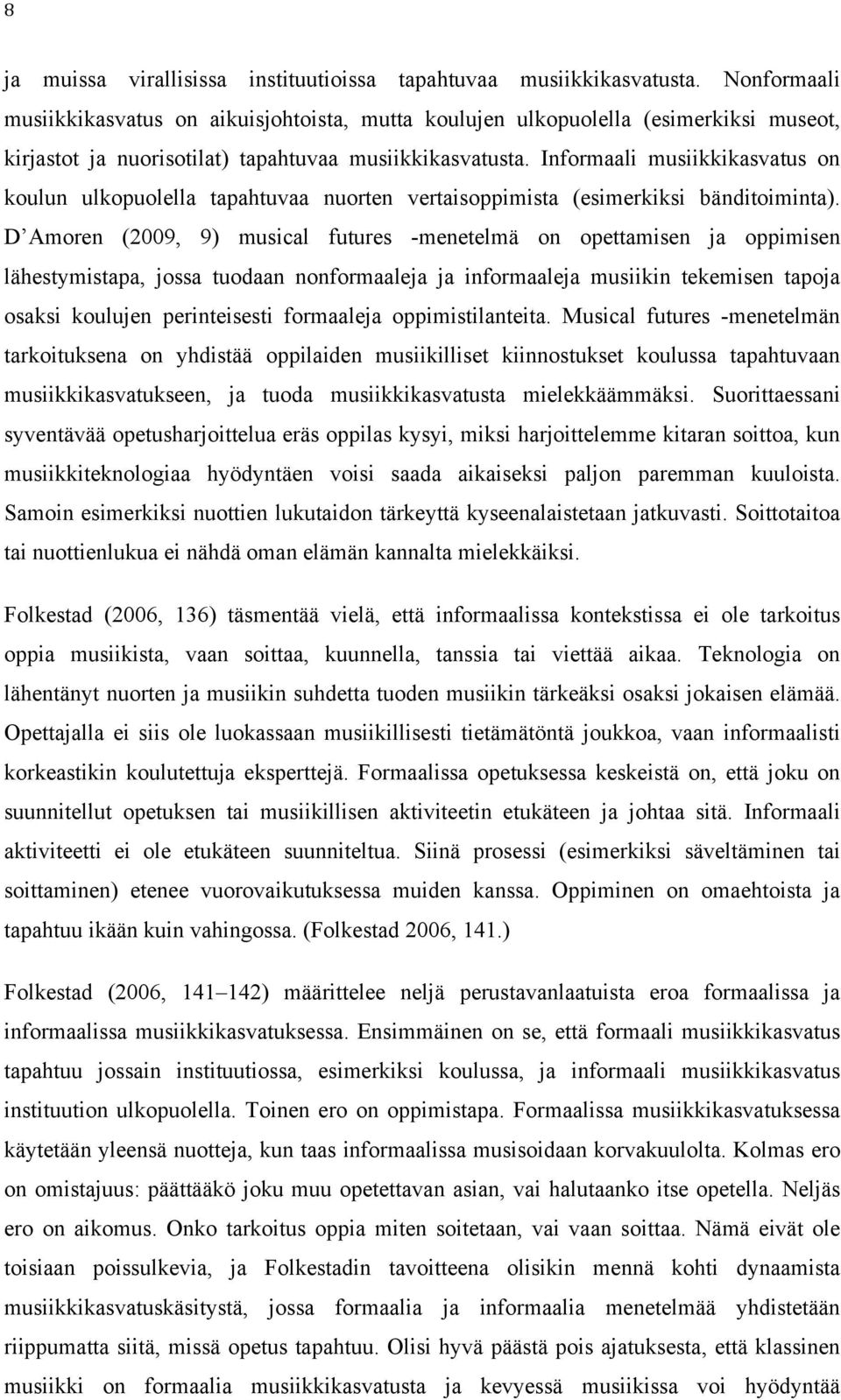 8

ja muissa virallisissa instituutioissa tapahtuvaa musiikkikasvatusta. Nonformaali musiikkikasvatus on aikuisjohtoista, mutta koulujen ulkopuolella (esimerkiksi museot, kirjastot ja nuorisotilat) tapahtuvaa musiikkikasvatusta. Informaali musiikkikasvatus on koulun ulkopuolella tapahtuvaa nuorten vertaisoppimista (esimerkiksi bänditoiminta). D'Amoren (2009, 9) musical futures -menetelmä on opettamisen ja oppimisen lähestymistapa, jossa tuodaan nonformaaleja ja informaaleja musiikin tekemisen tapoja osaksi koulujen perinteisesti formaaleja oppimistilanteita. Musical futures -menetelmän tarkoituksena on yhdistää oppilaiden musiikilliset kiinnostukset koulussa tapahtuvaan musiikkikasvatukseen, ja tuoda musiikkikasvatusta mielekkäämmäksi. Suorittaessani syventävää opetusharjoittelua eräs oppilas kysyi, miksi harjoittelemme kitaran soittoa, kun musiikkiteknologiaa hyödyntäen voisi saada aikaiseksi paljon paremman kuuloista. Samoin esimerkiksi nuottien lukutaidon tärkeyttä kyseenalaistetaan jatkuvasti. Soittotaitoa tai nuottienlukua ei nähdä oman elämän kannalta mielekkäiksi.

Folkestad (2006, 136) täsmentää vielä, että informaalissa kontekstissa ei ole tarkoitus oppia musiikista, vaan soittaa, kuunnella, tanssia tai viettää aikaa. Teknologia on lähentänyt nuorten ja musiikin suhdetta tuoden musiikin tärkeäksi osaksi jokaisen elämää. Opettajalla ei siis ole luokassaan musiikillisesti tietämätöntä joukkoa, vaan informaalisti korkeastikin koulutettuja eksperttejä. Formaalissa opetuksessa keskeistä on, että joku on suunnitellut opetuksen tai musiikillisen aktiviteetin etukäteen ja johtaa sitä. Informaali aktiviteetti ei ole etukäteen suunniteltua. Siinä prosessi (esimerkiksi säveltäminen tai soittaminen) etenee vuorovaikutuksessa muiden kanssa. Oppiminen on omaehtoista ja tapahtuu ikään kuin vahingossa. (Folkestad 2006, 141.)

Folkestad (2006, 141–142) määrittelee neljä perustavanlaatuista eroa formaalissa ja informaalissa musiikkikasvatuksessa. Ensimmäinen on se, että formaali musiikkikasvatus tapahtuu jossain instituutiossa, esimerkiksi koulussa, ja informaali musiikkikasvatus instituution ulkopuolella. Toinen ero on oppimistapa. Formaalissa musiikkikasvatuksessa käytetään yleensä nuotteja, kun taas informaalissa musisoidaan korvakuulolta. Kolmas ero on omistajuus: päättääkö joku muu opetettavan asian, vai halutaanko itse opetella. Neljäs ero on aikomus. Onko tarkoitus oppia miten soitetaan, vai vaan soittaa. Nämä eivät ole toisiaan poissulkevia, ja Folkestadin tavoitteena olisikin mennä kohti dynaamista musiikkikasvatuskäsitystä, jossa formaalia ja informaalia menetelmää yhdistetään riippumatta siitä, missä opetus tapahtuu. Olisi hyvä päästä pois ajatuksesta, että klassinen musiikki on formaalia musiikkikasvatusta ja kevyessä musiikissa voi hyödyntää